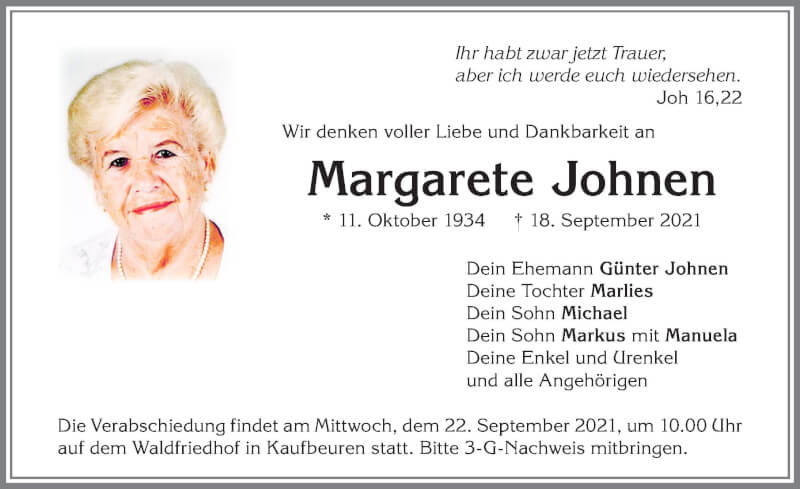 Ihr habt zwar jetzt Trauer,
aber ich werde euch wiedersehen.
Joh 16,22

Wir denken voller Liebe und Dankbarkeit an

Margarete Johnen

* 11. Oktober 1934 † 18. September 2021

Dein Ehemann Günter Johnen
Deine Tochter Marlies
Dein Sohn Michael
Dein Sohn Markus mit Manuela
Deine Enkel und Urenkel
und alle Angehörigen

Die Verabschiedung findet am Mittwoch, dem 22. September 2021, um 10.00 Uhr auf dem Waldfriedhof in Kaufbeuren statt. Bitte 3-G-Nachweis mitbringen.